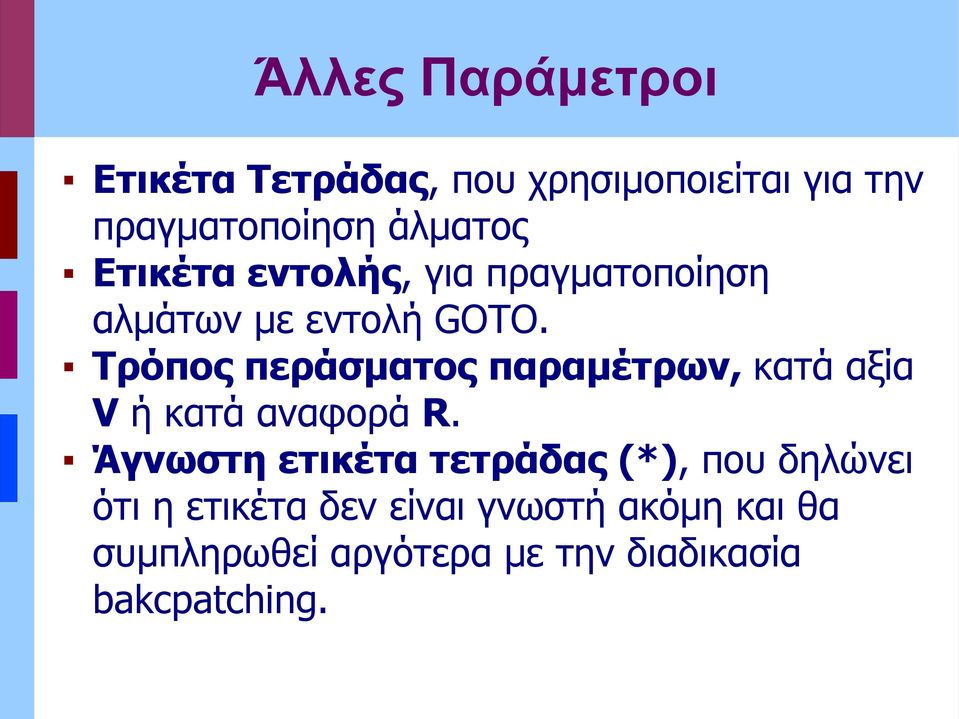 Άλλες Παράμετροι

▪ Ετικέτα Τετράδας, που χρησιμοποιείται για την πραγματοποίηση άλματος
▪ Ετικέτα εντολής, για πραγματοποίηση αλμάτων με εντολή GOTO.
▪ Τρόπος περάσματος παραμέτρων, κατά αξία V ή κατά αναφορά R.
▪ Άγνωστη ετικέτα τετράδας (*), που δηλώνει ότι η ετικέτα δεν είναι γνωστή ακόμη και θα συμπληρωθεί αργότερα με την διαδικασία bakcpatching.